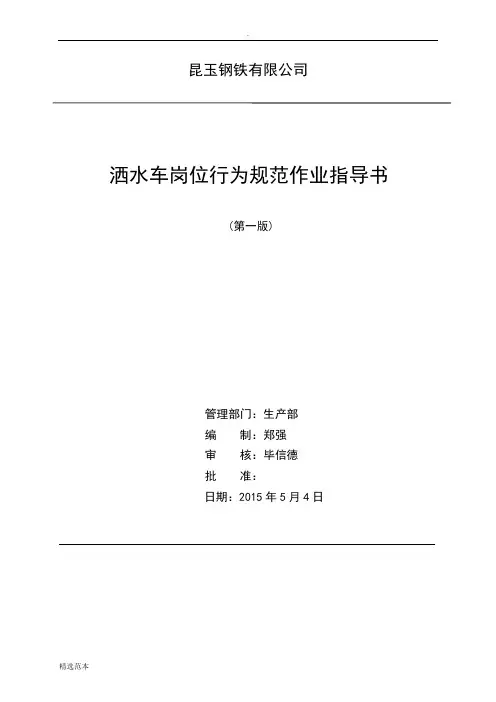 .

昆玉钢铁有限公司

洒水车岗位行为规范作业指导书

（第一版）

管理部门：生产部
编　　制：郑强
审　　核：毕信德
批　　准：
日期：2015 年 5 月 4 日

精选范本